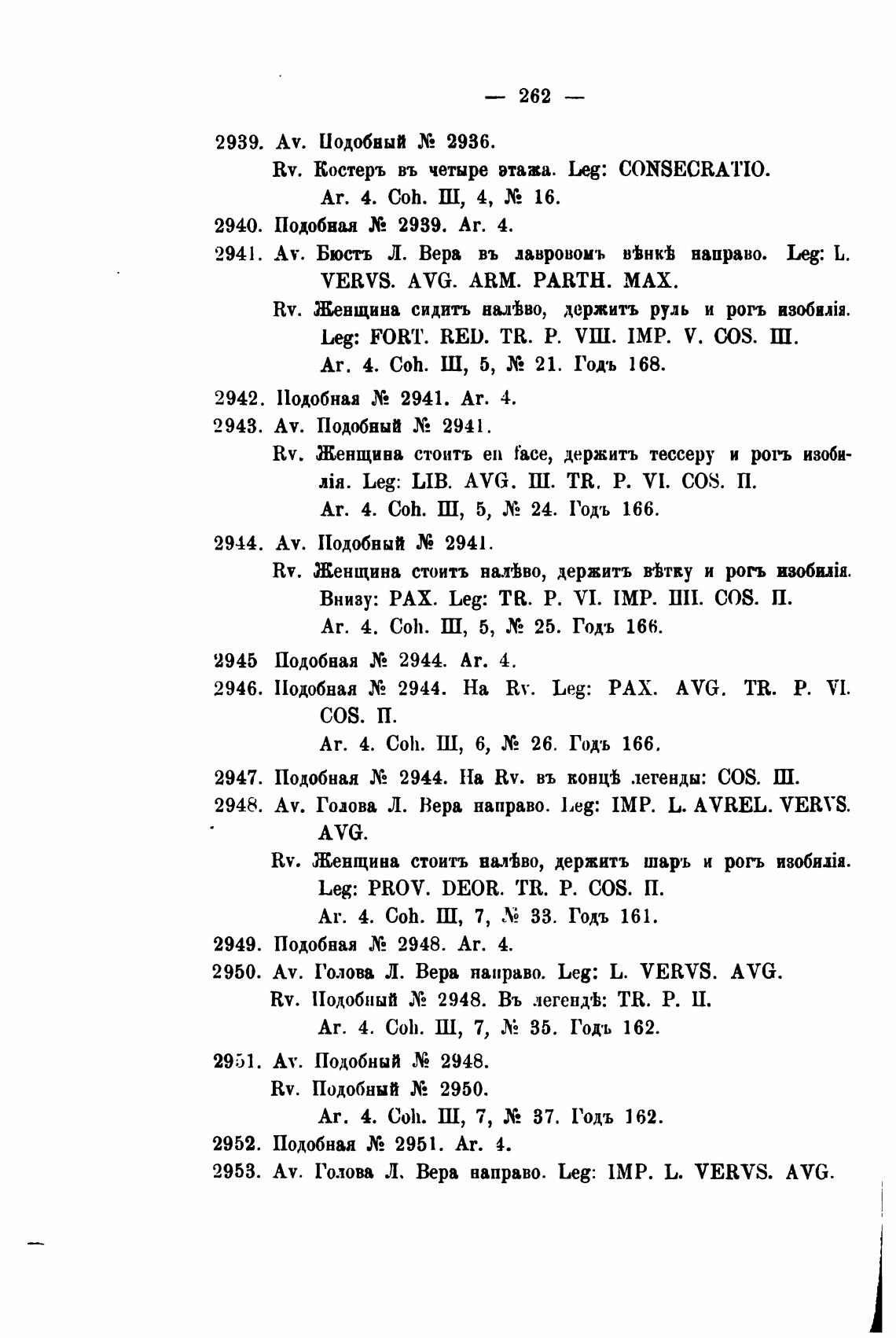 — 262 —

2939. Av. Подобный № 2936.
Rv. Костеръ въ четыре этажа. Leg: CONSECRATIO.
Ar. 4. Coh. III, 4, № 16.

2940. Подобная № 2939. Ar. 4.

2941. Av. Бюстъ Л. Вера въ лавровомъ вѣнкѣ направо. Leg: L. VERVS. AVG. ARM. PARTH. MAX.
Rv. Женщина сидитъ налѣво, держитъ руль и рогъ изобилія. Leg: FORT. RED. TR. P. VIII. IMP. V. COS. III.
Ar. 4. Coh. III, 5, № 21. Годъ 168.

2942. Подобная № 2941. Ar. 4.

2943. Av. Подобный № 2941.
Rv. Женщина стоитъ en face, держитъ тессеру и рогъ изобилія. Leg: LIB. AVG. III. TR. P. VI. COS. II.
Ar. 4. Coh. III, 5, № 24. Годъ 166.

2944. Av. Подобный № 2941.
Rv. Женщина стоитъ налѣво, держитъ вѣтку и рогъ изобилія. Внизу: PAX. Leg: TR. P. VI. IMP. IIII. COS. II.
Ar. 4. Coh. III, 5, № 25. Годъ 166.

2945 Подобная № 2944. Ar. 4.

2946. Подобная № 2944. На Rv. Leg: PAX. AVG. TR. P. VI. COS. II.
Ar. 4. Coh. III, 6, № 26. Годъ 166.

2947. Подобная № 2944. На Rv. въ концѣ легенды: COS. III.

2948. Av. Голова Л. Вера направо. Leg: IMP. L. AVREL. VERVS. AVG.
Rv. Женщина стоитъ налѣво, держитъ шаръ и рогъ изобилія. Leg: PROV. DEOR. TR. P. COS. II.
Ar. 4. Coh. III, 7, № 33. Годъ 161.

2949. Подобная № 2948. Ar. 4.

2950. Av. Голова Л. Вера направо. Leg: L. VERVS. AVG.
Rv. Подобный № 2948. Въ легендѣ: TR. P. II.
Ar. 4. Coh. III, 7, № 35. Годъ 162.

2951. Av. Подобный № 2948.
Rv. Подобный № 2950.
Ar. 4. Coh. III, 7, № 37. Годъ 162.

2952. Подобная № 2951. Ar. 4.

2953. Av. Голова Л. Вера направо. Leg: IMP. L. VERVS. AVG.